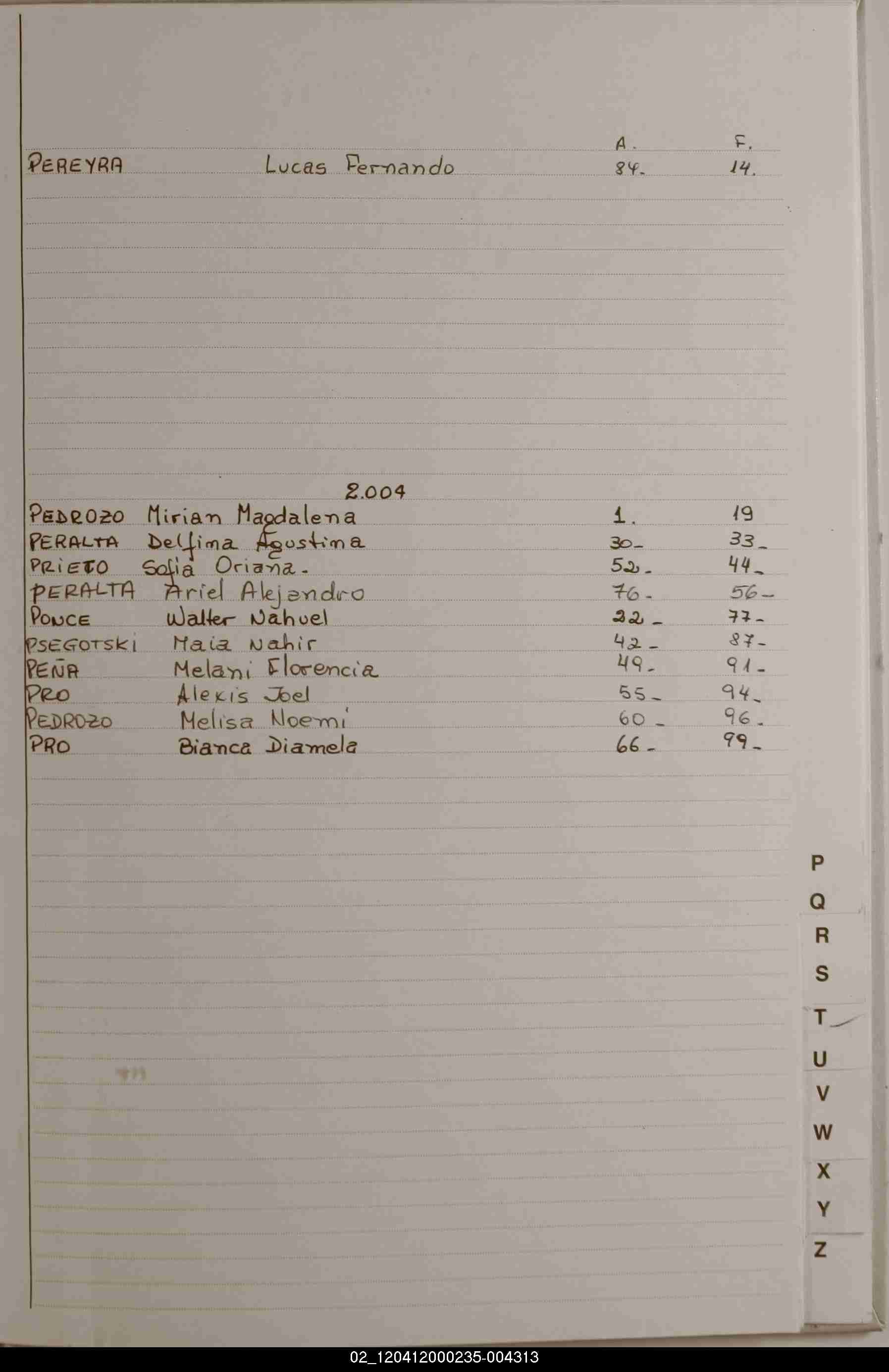 | | | A. | F. |
|---|---|---|---|
| PEREYRA | Lucas Fernando | 84. | 14. |

2.004

| | | | |
|---|---|---|---|
| PEDROZO | Mirian Magdalena | 1. | 19 |
| PERALTA | Delfina Agustina | 30- | 33- |
| PRIETO | Sofia Oriana. | 52- | 44- |
| PERALTA | Ariel Alejandro | 76- | 56- |
| PONCE | Walter Nahuel | 22- | 77- |
| PSEGOTSKI | Maia Nahir | 42- | 87- |
| PEÑA | Melani Florencia | 49- | 91- |
| PRO | Alexis Joel | 55- | 94- |
| PEDROZO | Melisa Noemi | 60- | 96- |
| PRO | Bianca Diamela | 66- | 99- |

P
Q
R
S
T
U
V
W
X
Y
Z

02_120412000235-004313